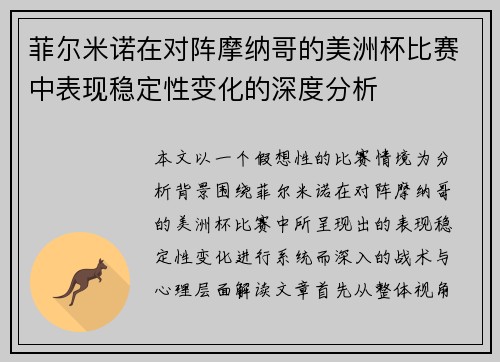 菲尔米诺在对阵摩纳哥的美洲杯比赛中表现稳定性变化的深度分析

本文以一个假想性的比赛情境为分析背景围绕菲尔米诺在对阵摩纳哥的美洲杯比赛中所呈现出的表现稳定性变化进行系统而深入的战术与心理层面解读文章首先从整体视角